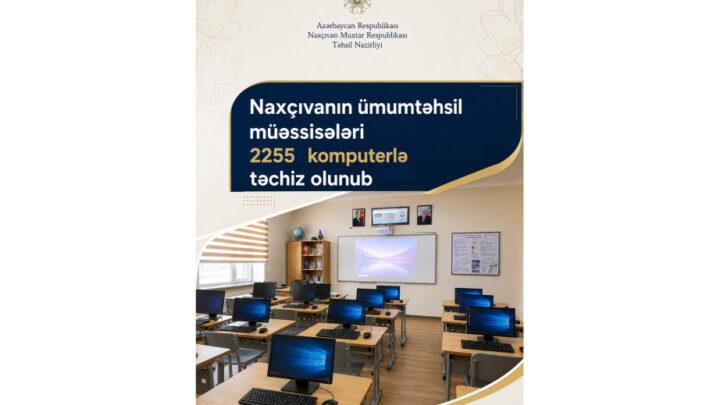 Azərbaycan Respublikası
Naxçıvan Muxtar Respublikası
Təhsil Nazirliyi

Naxçıvanın ümumtəhsil müəssisələri 2255 komputerlə təchiz olunub